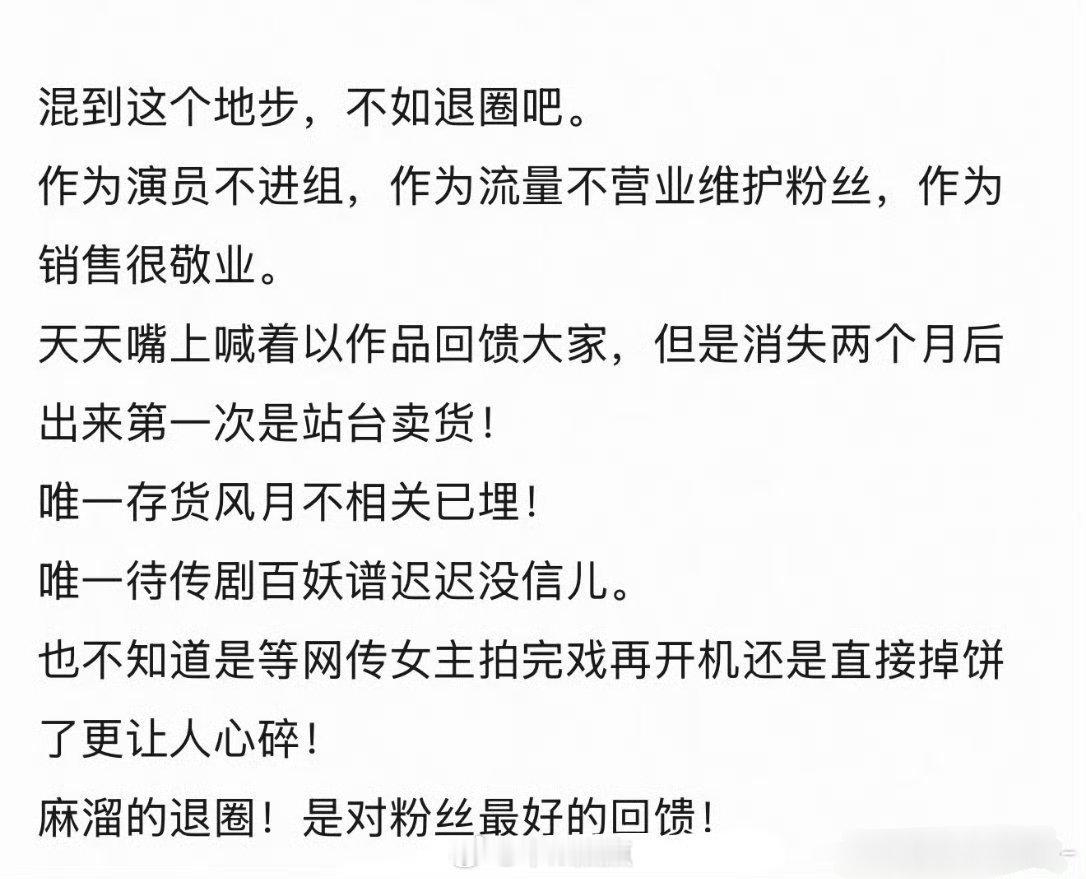 混到这个地步，不如退圈吧。
作为演员不进组，作为流量不营业维护粉丝，作为销售很敬业。
天天嘴上喊着以作品回馈大家，但是消失两个月后出来第一次是站台卖货！
唯一存货风月不相关已埋！
唯一待传剧百妖谱迟迟没信儿。
也不知道是等网传女主拍完戏再开机还是直接掉饼了更让人心碎！
麻溜的退圈！是对粉丝最好的回馈！